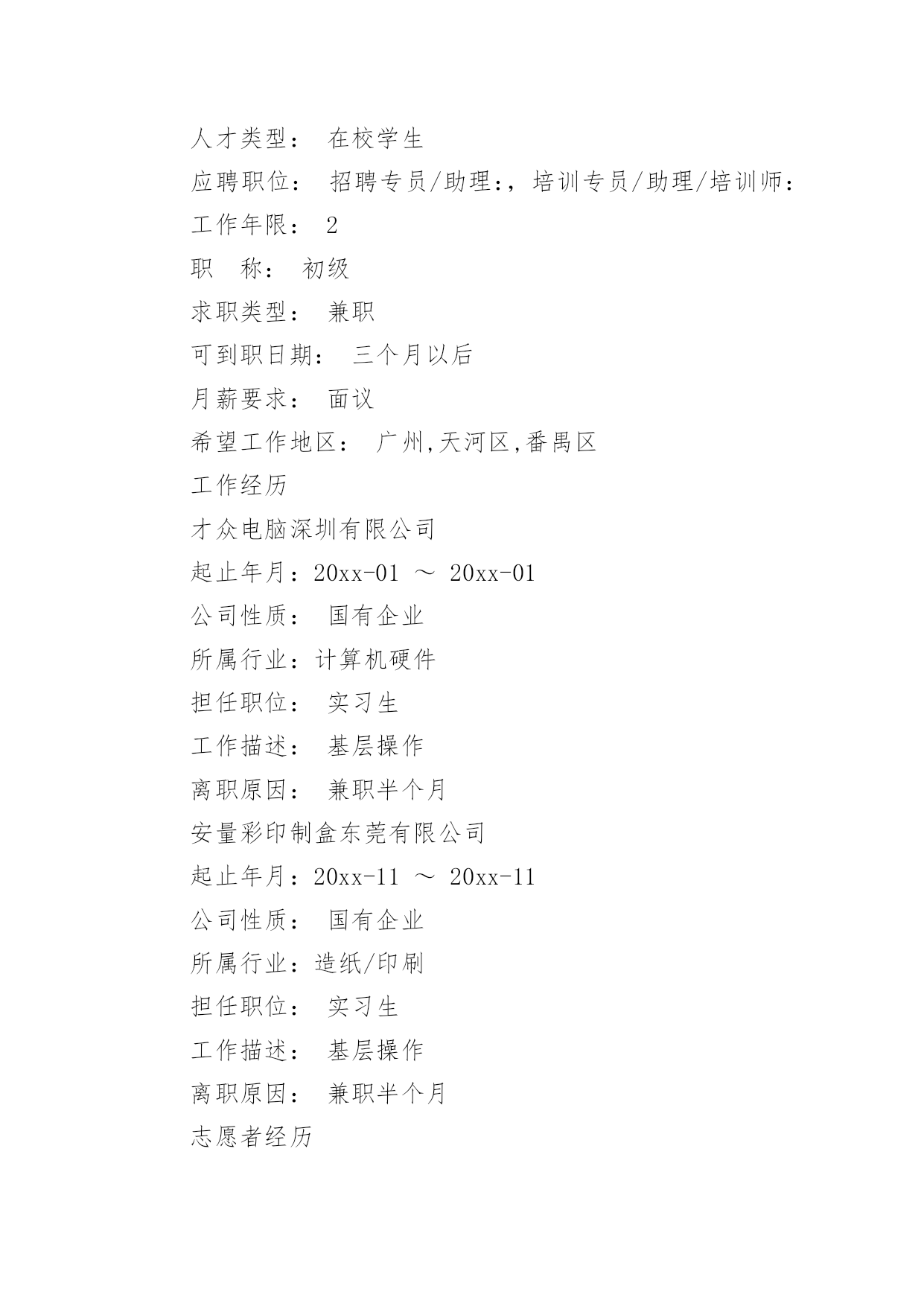 人才类型： 在校学生

应聘职位： 招聘专员/助理:，培训专员/助理/培训师:

工作年限： 2

职　称： 初级

求职类型： 兼职

可到职日期： 三个月以后

月薪要求： 面议

希望工作地区： 广州,天河区,番禺区

工作经历

才众电脑深圳有限公司

起止年月：20xx-01 ～ 20xx-01

公司性质： 国有企业

所属行业：计算机硬件

担任职位： 实习生

工作描述： 基层操作

离职原因： 兼职半个月

安量彩印制盒东莞有限公司

起止年月：20xx-11 ～ 20xx-11

公司性质： 国有企业

所属行业：造纸/印刷

担任职位： 实习生

工作描述： 基层操作

离职原因： 兼职半个月

志愿者经历